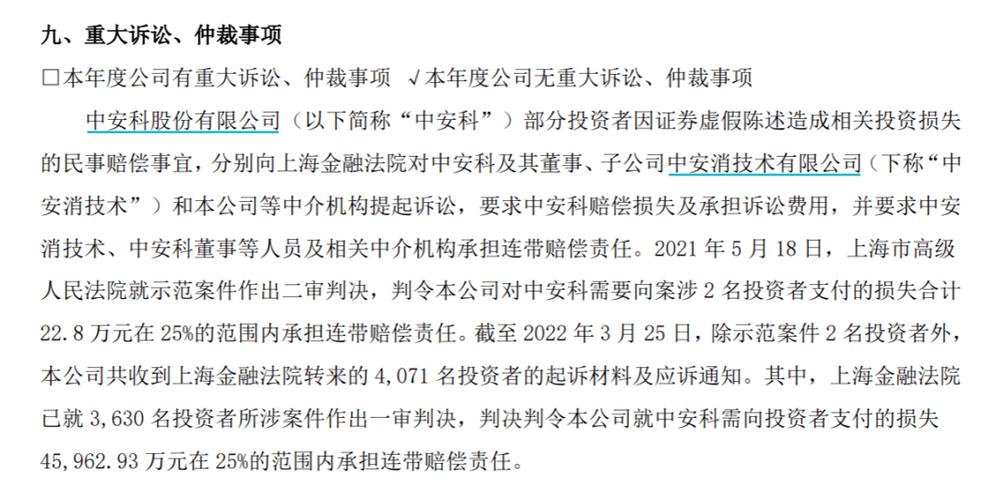 九、重大诉讼、仲裁事项

□本年度公司有重大诉讼、仲裁事项 √本年度公司无重大诉讼、仲裁事项

中安科股份有限公司（以下简称“中安科”）部分投资者因证券虚假陈述造成相关投资损失的民事赔偿事宜，分别向上海金融法院对中安科及其董事、子公司中安消技术有限公司（下称“中安消技术”）和本公司等中介机构提起诉讼，要求中安科赔偿损失及承担诉讼费用，并要求中安消技术、中安科董事等人员及相关中介机构承担连带赔偿责任。2021 年 5 月 18 日，上海市高级人民法院就示范案件作出二审判决，判令本公司对中安科需要向案涉 2 名投资者支付的损失合计 22.8 万元在 25%的范围内承担连带赔偿责任。截至 2022 年 3 月 25 日，除示范案件 2 名投资者外，本公司共收到上海金融法院转来的 4,071 名投资者的起诉材料及应诉通知。其中，上海金融法院已就 3,630 名投资者所涉案件作出一审判决，判决判令本公司就中安科需向投资者支付的损失 45,962.93 万元在 25%的范围内承担连带赔偿责任。